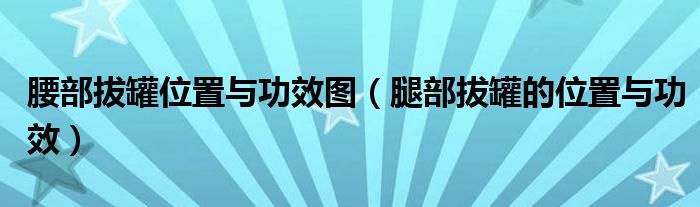 腰部拔罐位置与功效图（腿部拔罐的位置与功效）